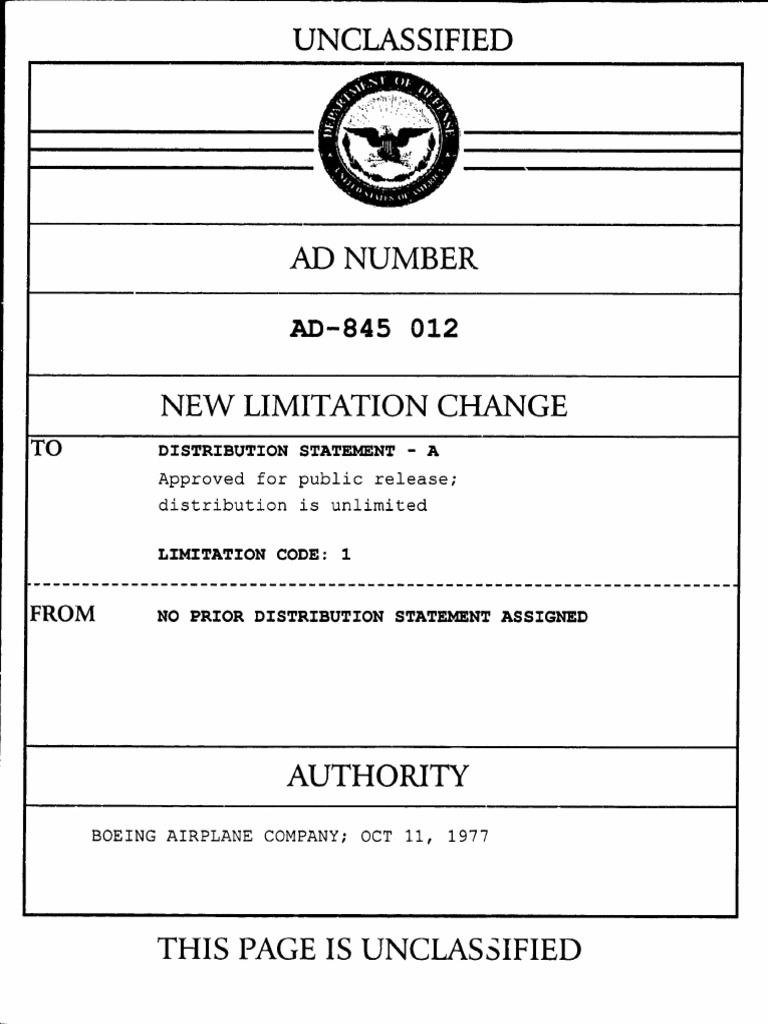 UNCLASSIFIED

DEPARTMENT OF DEFENSE
UNITED STATES OF AMERICA

AD NUMBER

AD-845 012

NEW LIMITATION CHANGE

TO

DISTRIBUTION STATEMENT - A
Approved for public release;
distribution is unlimited

LIMITATION CODE: 1

FROM

NO PRIOR DISTRIBUTION STATEMENT ASSIGNED

AUTHORITY

BOEING AIRPLANE COMPANY; OCT 11, 1977

THIS PAGE IS UNCLASSIFIED